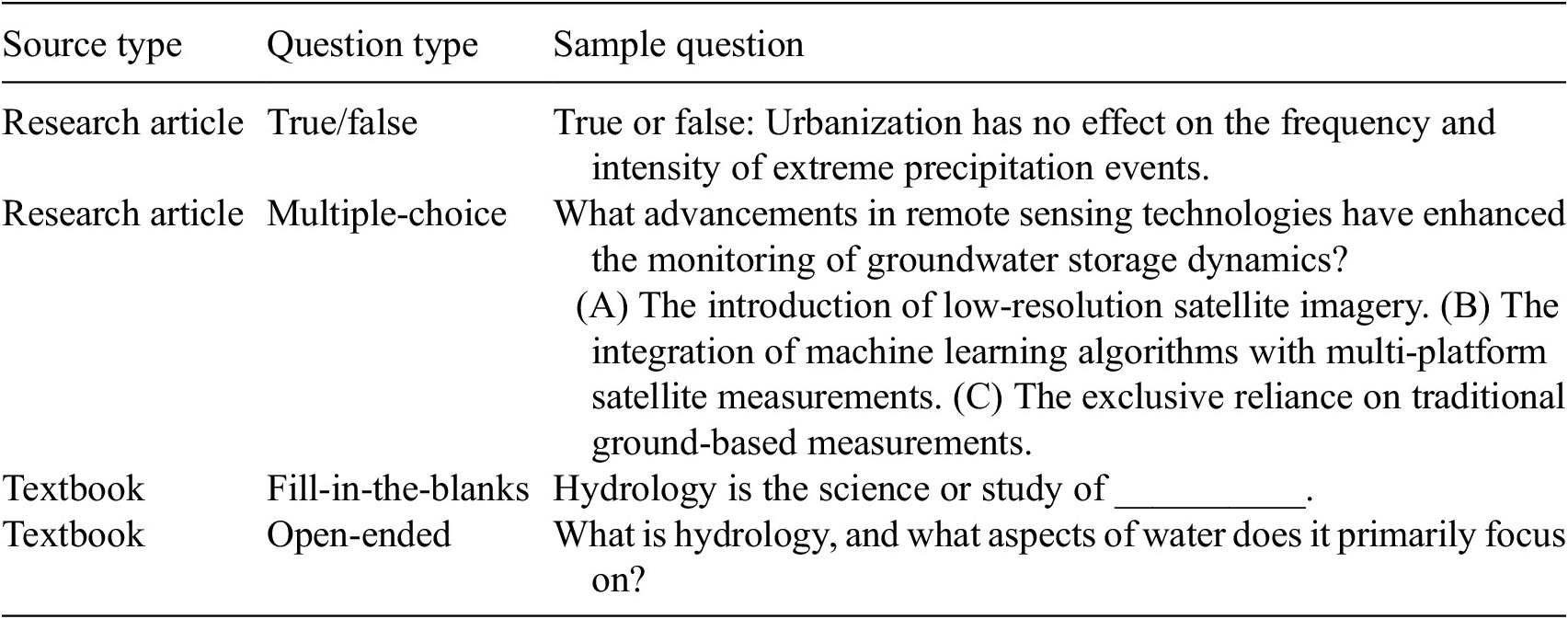 | Source type | Question type | Sample question |
|---|---|---|
| Research article | True/false | True or false: Urbanization has no effect on the frequency and intensity of extreme precipitation events. |
| Research article | Multiple-choice | What advancements in remote sensing technologies have enhanced the monitoring of groundwater storage dynamics? (A) The introduction of low-resolution satellite imagery. (B) The integration of machine learning algorithms with multi-platform satellite measurements. (C) The exclusive reliance on traditional ground-based measurements. |
| Textbook | Fill-in-the-blanks | Hydrology is the science or study of __________. |
| Textbook | Open-ended | What is hydrology, and what aspects of water does it primarily focus on? |